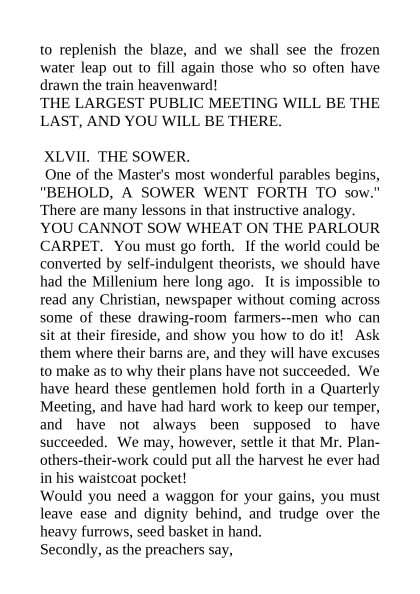 to replenish the blaze, and we shall see the frozen water leap out to fill again those who so often have drawn the train heavenward!
THE LARGEST PUBLIC MEETING WILL BE THE LAST, AND YOU WILL BE THERE.

XLVII. THE SOWER.
One of the Master's most wonderful parables begins, "BEHOLD, A SOWER WENT FORTH TO sow." There are many lessons in that instructive analogy.
YOU CANNOT SOW WHEAT ON THE PARLOUR CARPET. You must go forth. If the world could be converted by self-indulgent theorists, we should have had the Millenium here long ago. It is impossible to read any Christian, newspaper without coming across some of these drawing-room farmers--men who can sit at their fireside, and show you how to do it! Ask them where their barns are, and they will have excuses to make as to why their plans have not succeeded. We have heard these gentlemen hold forth in a Quarterly Meeting, and have had hard work to keep our temper, and have not always been supposed to have succeeded. We may, however, settle it that Mr. Plan-others-their-work could put all the harvest he ever had in his waistcoat pocket!
Would you need a waggon for your gains, you must leave ease and dignity behind, and trudge over the heavy furrows, seed basket in hand.
Secondly, as the preachers say,